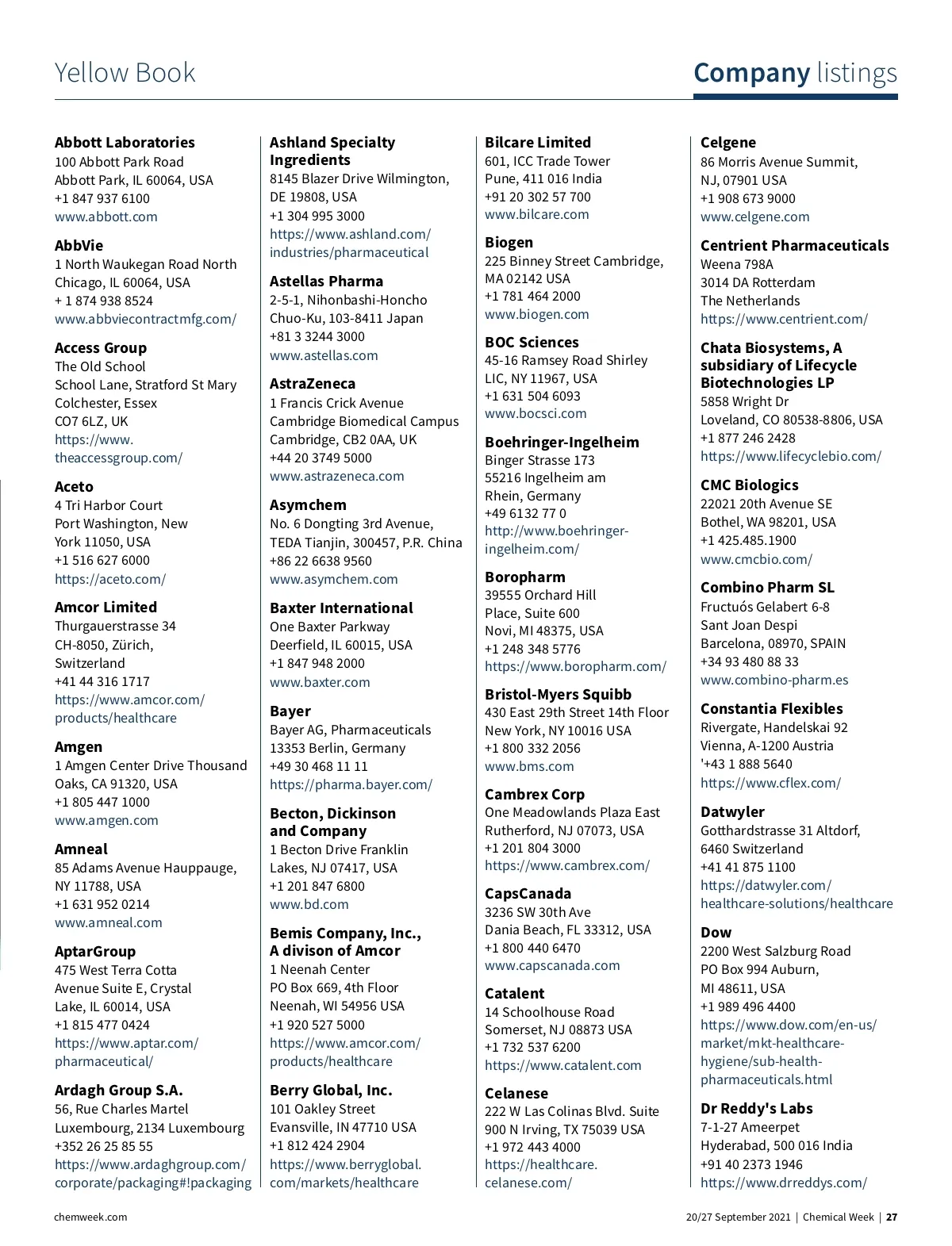 Yellow Book

Company listings

Abbott Laboratories
100 Abbott Park Road
Abbott Park, IL 60064, USA
+1 847 937 6100
www.abbott.com

AbbVie
1 North Waukegan Road North Chicago, IL 60064, USA
+ 1 874 938 8524
www.abbviecontractmfg.com/

Access Group
The Old School
School Lane, Stratford St Mary
Colchester, Essex
CO7 6LZ, UK
https://www.theaccessgroup.com/

Aceto
4 Tri Harbor Court
Port Washington, New York 11050, USA
+1 516 627 6000
https://aceto.com/

Amcor Limited
Thurgauerstrasse 34
CH-8050, Zürich, Switzerland
+41 44 316 1717
https://www.amcor.com/products/healthcare

Amgen
1 Amgen Center Drive Thousand Oaks, CA 91320, USA
+1 805 447 1000
www.amgen.com

Amneal
85 Adams Avenue Hauppauge, NY 11788, USA
+1 631 952 0214
www.amneal.com

AptarGroup
475 West Terra Cotta Avenue Suite E, Crystal Lake, IL 60014, USA
+1 815 477 0424
https://www.aptar.com/pharmaceutical/

Ardagh Group S.A.
56, Rue Charles Martel
Luxembourg, 2134 Luxembourg
+352 26 25 85 55
https://www.ardaghgroup.com/corporate/packaging#!packaging

Ashland Specialty Ingredients
8145 Blazer Drive Wilmington, DE 19808, USA
+1 304 995 3000
https://www.ashland.com/industries/pharmaceutical

Astellas Pharma
2-5-1, Nihonbashi-Honcho
Chuo-Ku, 103-8411 Japan
+81 3 3244 3000
www.astellas.com

AstraZeneca
1 Francis Crick Avenue
Cambridge Biomedical Campus
Cambridge, CB2 0AA, UK
+44 20 3749 5000
www.astrazeneca.com

Asymchem
No. 6 Dongting 3rd Avenue, TEDA Tianjin, 300457, P.R. China
+86 22 6638 9560
www.asymchem.com

Baxter International
One Baxter Parkway
Deerfield, IL 60015, USA
+1 847 948 2000
www.baxter.com

Bayer
Bayer AG, Pharmaceuticals
13353 Berlin, Germany
+49 30 468 11 11
https://pharma.bayer.com/

Becton, Dickinson and Company
1 Becton Drive Franklin Lakes, NJ 07417, USA
+1 201 847 6800
www.bd.com

Bemis Company, Inc., A divison of Amcor
1 Neenah Center
PO Box 669, 4th Floor
Neenah, WI 54956 USA
+1 920 527 5000
https://www.amcor.com/products/healthcare

Berry Global, Inc.
101 Oakley Street
Evansville, IN 47710 USA
+1 812 424 2904
https://www.berryglobal.com/markets/healthcare

Bilcare Limited
601, ICC Trade Tower
Pune, 411 016 India
+91 20 302 57 700
www.bilcare.com

Biogen
225 Binney Street Cambridge, MA 02142 USA
+1 781 464 2000
www.biogen.com

BOC Sciences
45-16 Ramsey Road Shirley
LIC, NY 11967, USA
+1 631 504 6093
www.bocsci.com

Boehringer-Ingelheim
Binger Strasse 173
55216 Ingelheim am Rhein, Germany
+49 6132 77 0
http://www.boehringer-ingelheim.com/

Boropharm
39555 Orchard Hill Place, Suite 600
Novi, MI 48375, USA
+1 248 348 5776
https://www.boropharm.com/

Bristol-Myers Squibb
430 East 29th Street 14th Floor
New York, NY 10016 USA
+1 800 332 2056
www.bms.com

Cambrex Corp
One Meadowlands Plaza East
Rutherford, NJ 07073, USA
+1 201 804 3000
https://www.cambrex.com/

CapsCanada
3236 SW 30th Ave
Dania Beach, FL 33312, USA
+1 800 440 6470
www.capscanada.com

Catalent
14 Schoolhouse Road
Somerset, NJ 08873 USA
+1 732 537 6200
https://www.catalent.com

Celanese
222 W Las Colinas Blvd. Suite 900 N Irving, TX 75039 USA
+1 972 443 4000
https://healthcare.celanese.com/

Celgene
86 Morris Avenue Summit, NJ, 07901 USA
+1 908 673 9000
www.celgene.com

Centrient Pharmaceuticals
Weena 798A
3014 DA Rotterdam
The Netherlands
https://www.centrient.com/

Chata Biosystems, A subsidiary of Lifecycle Biotechnologies LP
5858 Wright Dr
Loveland, CO 80538-8806, USA
+1 877 246 2428
https://www.lifecyclebio.com/

CMC Biologics
22021 20th Avenue SE
Bothel, WA 98201, USA
+1 425.485.1900
www.cmcbio.com/

Combino Pharm SL
Fructuós Gelabert 6-8
Sant Joan Despi
Barcelona, 08970, SPAIN
+34 93 480 88 33
www.combino-pharm.es

Constantia Flexibles
Rivergate, Handelskai 92
Vienna, A-1200 Austria
'+43 1 888 5640
https://www.cflex.com/

Datwyler
Gotthardstrasse 31 Altdorf, 6460 Switzerland
+41 41 875 1100
https://datwyler.com/healthcare-solutions/healthcare

Dow
2200 West Salzburg Road
PO Box 994 Auburn, MI 48611, USA
+1 989 496 4400
https://www.dow.com/en-us/market/mkt-healthcare-hygiene/sub-health-pharmaceuticals.html

Dr Reddy's Labs
7-1-27 Ameerpet
Hyderabad, 500 016 India
+91 40 2373 1946
https://www.drreddys.com/

chemweek.com

20/27 September 2021 | Chemical Week | 27